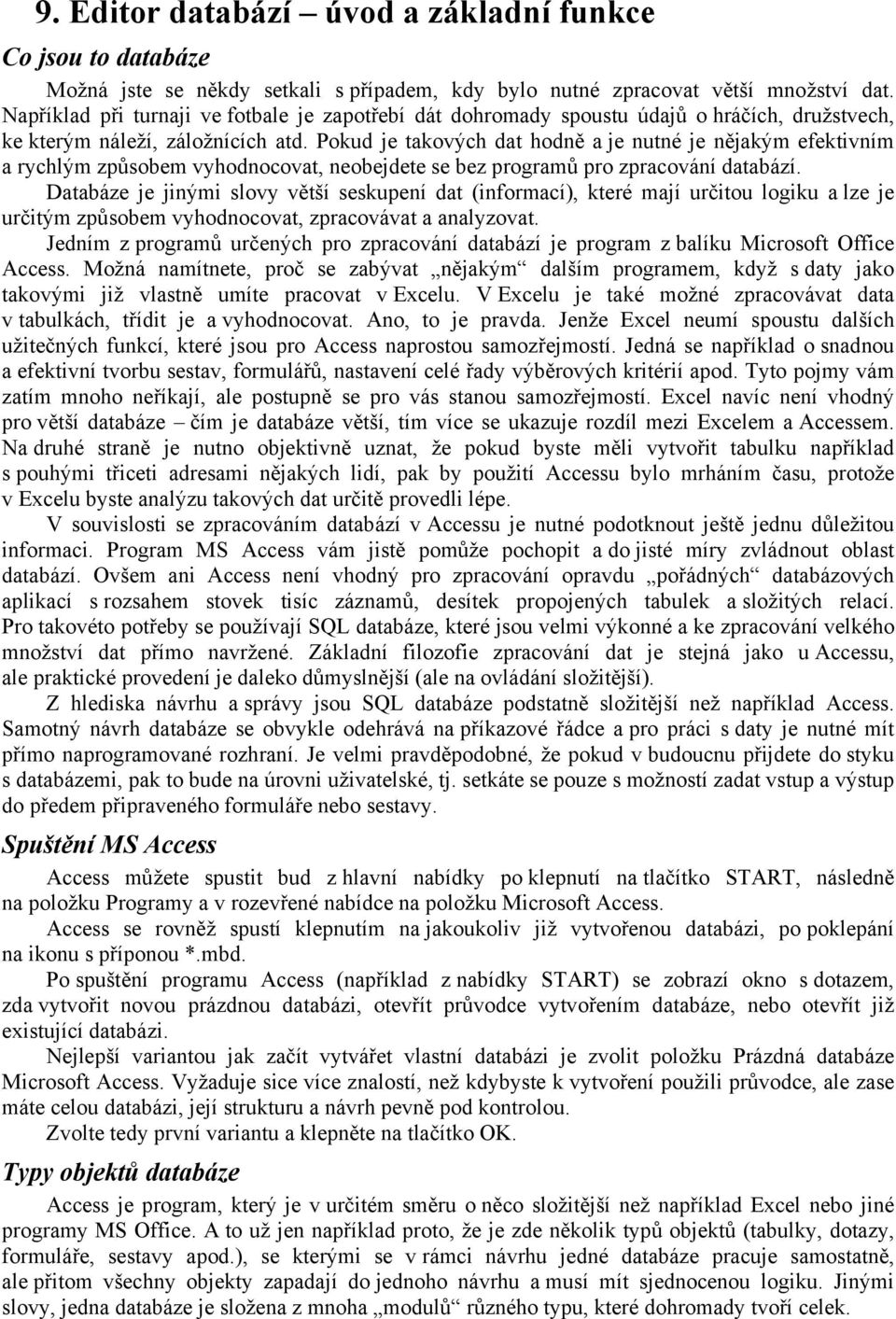 9. Editor databází – úvod a základní funkce

Co jsou to databáze

Možná jste se někdy setkali s případem, kdy bylo nutné zpracovat větší množství dat. Například při turnaji ve fotbale je zapotřebí dát dohromady spoustu údajů o hráčích, družstvech, ke kterým náleží, záložnících atd. Pokud je takových dat hodně a je nutné je nějakým efektivním a rychlým způsobem vyhodnocovat, neobejdete se bez programů pro zpracování databází.

Databáze je jinými slovy větší seskupení dat (informací), které mají určitou logiku a lze je určitým způsobem vyhodnocovat, zpracovávat a analyzovat.

Jedním z programů určených pro zpracování databází je program z balíku Microsoft Office Access. Možná namítnete, proč se zabývat „nějakým“ dalším programem, když s daty jako takovými již vlastně umíte pracovat v Excelu. V Excelu je také možné zpracovávat data v tabulkách, třídit je a vyhodnocovat. Ano, to je pravda. Jenže Excel neumí spoustu dalších užitečných funkcí, které jsou pro Access naprostou samozřejmostí. Jedná se například o snadnou a efektivní tvorbu sestav, formulářů, nastavení celé řady výběrových kritérií apod. Tyto pojmy vám zatím mnoho neříkají, ale postupně se pro vás stanou samozřejmostí. Excel navíc není vhodný pro větší databáze – čím je databáze větší, tím více se ukazuje rozdíl mezi Excelem a Accessem. Na druhé straně je nutno objektivně uznat, že pokud byste měli vytvořit tabulku například s pouhými třiceti adresami nějakých lidí, pak by použití Accessu bylo mrháním času, protože v Excelu byste analýzu takových dat určitě provedli lépe.

V souvislosti se zpracováním databází v Accessu je nutné podotknout ještě jednu důležitou informaci. Program MS Access vám jistě pomůže pochopit a do jisté míry zvládnout oblast databází. Ovšem ani Access není vhodný pro zpracování opravdu „pořádných“ databázových aplikací s rozsahem stovek tisíc záznamů, desítek propojených tabulek a složitých relací. Pro takovéto potřeby se používají SQL databáze, které jsou velmi výkonné a ke zpracování velkého množství dat přímo navržené. Základní filozofie zpracování dat je stejná jako u Accessu, ale praktické provedení je daleko důmyslnější (ale na ovládání složitější).

Z hlediska návrhu a správy jsou SQL databáze podstatně složitější než například Access. Samotný návrh databáze se obvykle odehrává na příkazové řádce a pro práci s daty je nutné mít přímo naprogramované rozhraní. Je velmi pravděpodobné, že pokud v budoucnu přijdete do styku s databázemi, pak to bude na úrovni uživatelské, tj. setkáte se pouze s možností zadat vstup a výstup do předem připraveného formuláře nebo sestavy.

Spuštění MS Access

Access můžete spustit bud z hlavní nabídky po klepnutí na tlačítko START, následně na položku Programy a v rozevřené nabídce na položku Microsoft Access.

Access se rovněž spustí klepnutím na jakoukoliv již vytvořenou databázi, po poklepání na ikonu s příponou *.mbd.

Po spuštění programu Access (například z nabídky START) se zobrazí okno s dotazem, zda vytvořit novou prázdnou databázi, otevřít průvodce vytvořením databáze, nebo otevřít již existující databázi.

Nejlepší variantou jak začít vytvářet vlastní databázi je zvolit položku Prázdná databáze Microsoft Access. Vyžaduje sice více znalostí, než kdybyste k vytvoření použili průvodce, ale zase máte celou databázi, její strukturu a návrh pevně pod kontrolou.

Zvolte tedy první variantu a klepněte na tlačítko OK.

Typy objektů databáze

Access je program, který je v určitém směru o něco složitější než například Excel nebo jiné programy MS Office. A to už jen například proto, že je zde několik typů objektů (tabulky, dotazy, formuláře, sestavy apod.), se kterými se v rámci návrhu jedné databáze pracuje samostatně, ale přitom všechny objekty zapadají do jednoho návrhu a musí mít sjednocenou logiku. Jinými slovy, jedna databáze je složena z mnoha „modulů“ různého typu, které dohromady tvoří celek.